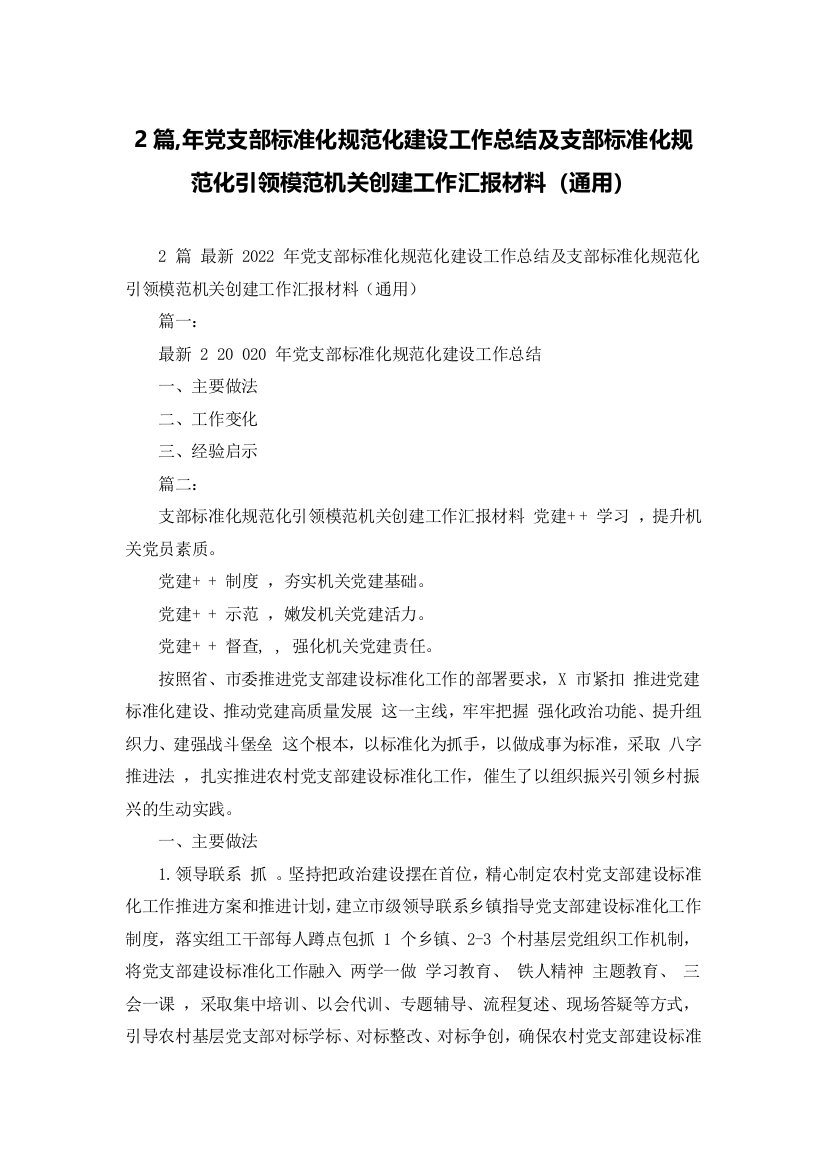 2 篇,年党支部标准化规范化建设工作总结及支部标准化规范化引领模范机关创建工作汇报材料（通用）

2 篇 最新 2022 年党支部标准化规范化建设工作总结及支部标准化规范化引领模范机关创建工作汇报材料（通用）

篇一：

最新 2 20 020 年党支部标准化规范化建设工作总结

一、主要做法

二、工作变化

三、经验启示

篇二：

支部标准化规范化引领模范机关创建工作汇报材料 党建++ 学习 ，提升机关党员素质。

党建+ + 制度 ，夯实机关党建基础。

党建+ + 示范 ，嫩发机关党建活力。

党建+ + 督查, ， 强化机关党建责任。

按照省、市委推进党支部建设标准化工作的部署要求，X 市紧扣 推进党建标准化建设、推动党建高质量发展 这一主线，牢牢把握 强化政治功能、提升组织力、建强战斗堡垒 这个根本，以标准化为抓手，以做成事为标准，采取 八字推进法 ，扎实推进农村党支部建设标准化工作，催生了以组织振兴引领乡村振兴的生动实践。

一、主要做法

1.领导联系 抓 。坚持把政治建设摆在首位，精心制定农村党支部建设标准化工作推进方案和推进计划，建立市级领导联系乡镇指导党支部建设标准化工作制度，落实组工干部每人蹲点包抓 1 个乡镇、2-3 个村基层党组织工作机制，将党支部建设标准化工作融入 两学一做 学习教育、 铁人精神 主题教育、 三会一课 ，采取集中培训、以会代训、专题辅导、流程复述、现场答疑等方式，引导农村基层党支部对标学标、对标整改、对标争创，确保农村党支部建设标准